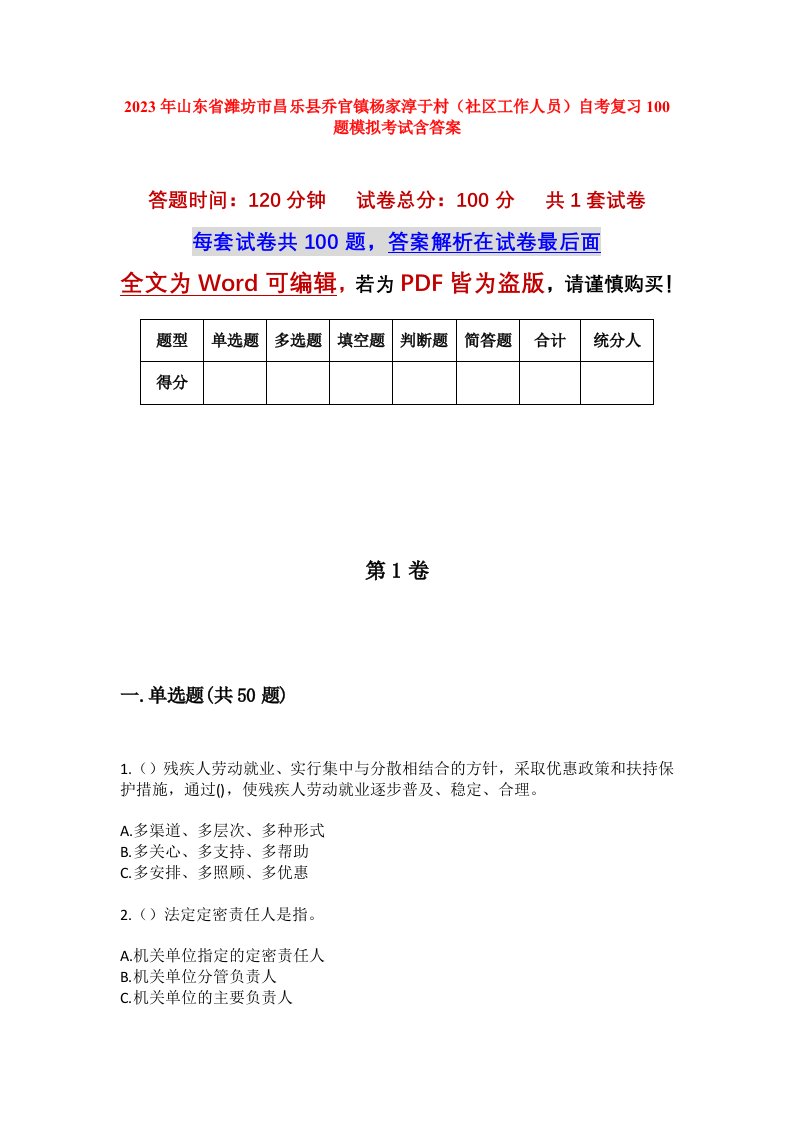 2023年山东省潍坊市昌乐县乔官镇杨家淳于村（社区工作人员）自考复习100题模拟考试含答案

答题时间：120分钟　试卷总分：100分　共1套试卷

每套试卷共100题，答案解析在试卷最后面

全文为Word可编辑，若为PDF皆为盗版，请谨慎购买！

| 题型 | 单选题 | 多选题 | 填空题 | 判断题 | 简答题 | 合计 | 统分人 |
|---|---|---|---|---|---|---|---|
| 得分 | | | | | | | |

第1卷

一.单选题(共50题)

1.（）残疾人劳动就业、实行集中与分散相结合的方针，采取优惠政策和扶持保护措施，通过()，使残疾人劳动就业逐步普及、稳定、合理。

A.多渠道、多层次、多种形式
B.多关心、多支持、多帮助
C.多安排、多照顾、多优惠

2.（）法定定密责任人是指。

A.机关单位指定的定密责任人
B.机关单位分管负责人
C.机关单位的主要负责人